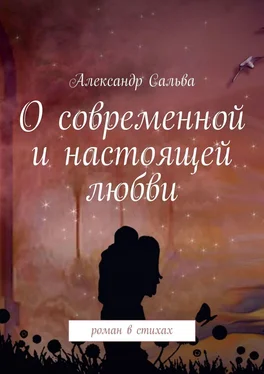 Александр Сальва

О современной и настоящей любви

роман в стихах